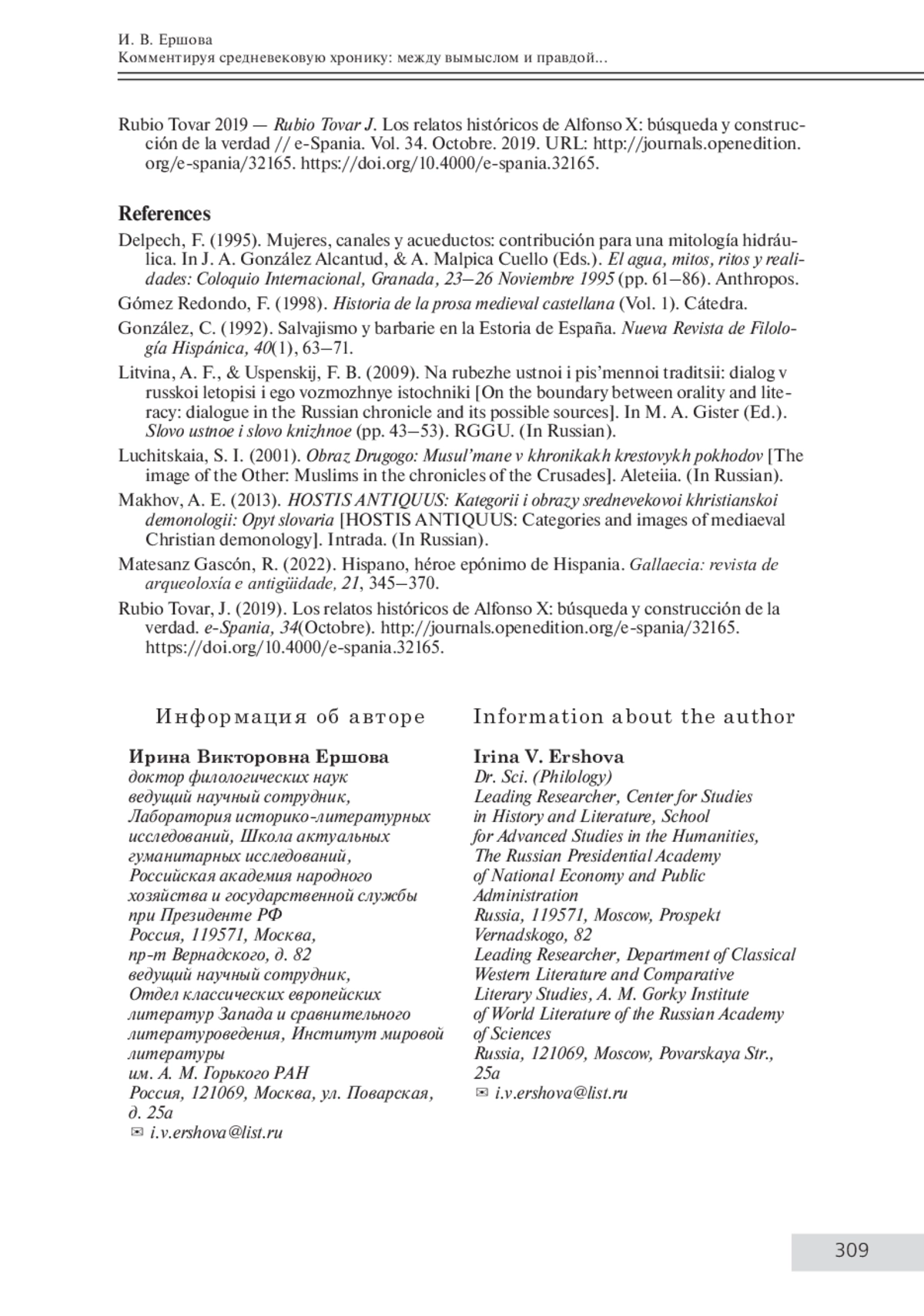 И. В. Ершова
Комментируя средневековую хронику: между вымыслом и правдой...

Rubio Tovar 2019 — Rubio Tovar J. Los relatos históricos de Alfonso X: búsqueda y construcción de la verdad // e-Spania. Vol. 34. Octobre. 2019. URL: http://journals.openedition.org/e-spania/32165. https://doi.org/10.4000/e-spania.32165.

References

Delpech, F. (1995). Mujeres, canales y acueductos: contribución para una mitología hidráulica. In J. A. González Alcantud, & A. Malpica Cuello (Eds.). El agua, mitos, ritos y realidades: Coloquio Internacional, Granada, 23–26 Noviembre 1995 (pp. 61–86). Anthropos.

Gómez Redondo, F. (1998). Historia de la prosa medieval castellana (Vol. 1). Cátedra.

González, C. (1992). Salvajismo y barbarie en la Estoria de España. Nueva Revista de Filología Hispánica, 40(1), 63–71.

Litvina, A. F., & Uspenskij, F. B. (2009). Na rubezhe ustnoi i pis'mennoi traditsii: dialog v russkoi letopisi i ego vozmozhnye istochniki [On the boundary between orality and literacy: dialogue in the Russian chronicle and its possible sources]. In M. A. Gister (Ed.). Slovo ustnoe i slovo knizhnoe (pp. 43–53). RGGU. (In Russian).

Luchitskaia, S. I. (2001). Obraz Drugogo: Musul'mane v khronikakh krestovykh pokhodov [The image of the Other: Muslims in the chronicles of the Crusades]. Aleteiia. (In Russian).

Makhov, A. E. (2013). HOSTIS ANTIQUUS: Kategorii i obrazy srednevekovoi khristianskoi demonologii: Opyt slovaria [HOSTIS ANTIQUUS: Categories and images of mediaeval Christian demonology]. Intrada. (In Russian).

Matesanz Gascón, R. (2022). Hispano, héroe epónimo de Hispania. Gallaecia: revista de arqueoloxía e antigüidade, 21, 345–370.

Rubio Tovar, J. (2019). Los relatos históricos de Alfonso X: búsqueda y construcción de la verdad. e-Spania, 34(Octobre). http://journals.openedition.org/e-spania/32165. https://doi.org/10.4000/e-spania.32165.

Информация об авторе

Ирина Викторовна Ершова
доктор филологических наук
ведущий научный сотрудник, Лаборатория историко-литературных исследований, Школа актуальных гуманитарных исследований, Российская академия народного хозяйства и государственной службы при Президенте РФ
Россия, 119571, Москва, пр-т Вернадского, д. 82
ведущий научный сотрудник, Отдел классических европейских литератур Запада и сравнительного литературоведения, Институт мировой литературы им. А. М. Горького РАН
Россия, 121069, Москва, ул. Поварская, д. 25а
✉ i.v.ershova@list.ru

Information about the author

Irina V. Ershova
Dr. Sci. (Philology)
Leading Researcher, Center for Studies in History and Literature, School for Advanced Studies in the Humanities, The Russian Presidential Academy of National Economy and Public Administration
Russia, 119571, Moscow, Prospekt Vernadskogo, 82
Leading Researcher, Department of Classical Western Literature and Comparative Literary Studies, A. M. Gorky Institute of World Literature of the Russian Academy of Sciences
Russia, 121069, Moscow, Povarskaya Str., 25a
✉ i.v.ershova@list.ru

309